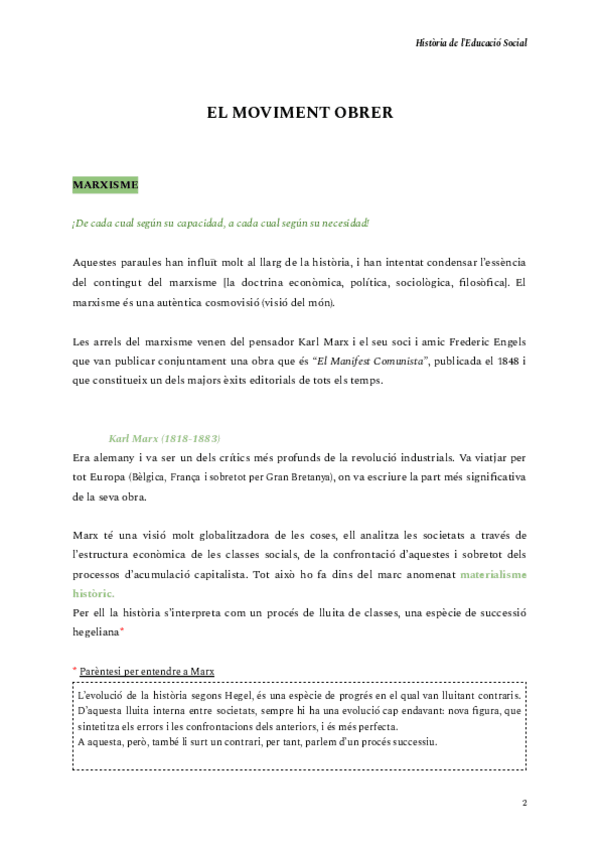 Història de l'Educació Social

EL MOVIMENT OBRER

MARXISME

¡De cada cual según su capacidad, a cada cual según su necesidad!

Aquestes paraules han influït molt al llarg de la història, i han intentat condensar l'essència del contingut del marxisme [la doctrina econòmica, política, sociològica, filosòfica]. El marxisme és una autèntica cosmovisió (visió del món).

Les arrels del marxisme venen del pensador Karl Marx i el seu soci i amic Frederic Engels que van publicar conjuntament una obra que és "El Manifest Comunista", publicada el 1848 i que constitueix un dels majors èxits editorials de tots els temps.

Karl Marx (1818-1883)
Era alemany i va ser un dels crítics més profunds de la revolució industrials. Va viatjar per tot Europa (Bèlgica, França i sobretot per Gran Bretanya), on va escriure la part més significativa de la seva obra.

Marx té una visió molt globalitzadora de les coses, ell analitza les societats a través de l'estructura econòmica de les classes socials, de la confrontació d'aquestes i sobretot dels processos d'acumulació capitalista. Tot això ho fa dins del marc anomenat materialisme històric.
Per ell la història s'interpreta com un procés de lluita de classes, una espècie de successió hegeliana*

* Parèntesi per entendre a Marx
L'evolució de la història segons Hegel, és una espècie de progrés en el qual van lluitant contraris. D'aquesta lluita interna entre societats, sempre hi ha una evolució cap endavant: nova figura, que sintetitza els errors i les confrontacions dels anteriors, i és més perfecta.
A aquesta, però, també li surt un contrari, per tant, parlem d'un procés successiu.

2